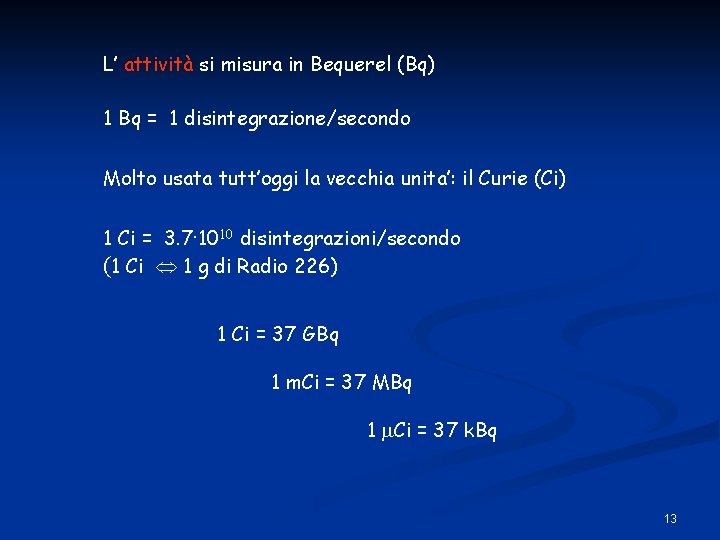 L' attività si misura in Bequerel (Bq)

1 Bq = 1 disintegrazione/secondo

Molto usata tutt'oggi la vecchia unita': il Curie (Ci)

1 Ci = $3.7 \cdot 10^{10}$ disintegrazioni/secondo
(1 Ci $\Leftrightarrow$ 1 g di Radio 226)

1 Ci = 37 GBq

1 mCi = 37 MBq

1 $\mu$Ci = 37 kBq

13